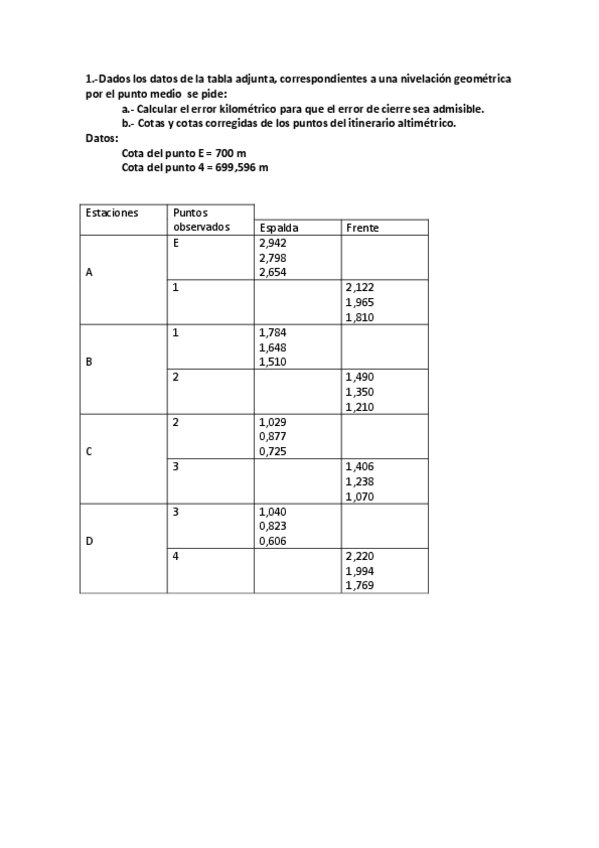 1.-Dados los datos de la tabla adjunta, correspondientes a una nivelación geométrica por el punto medio se pide:

a.- Calcular el error kilométrico para que el error de cierre sea admisible.

b.- Cotas y cotas corregidas de los puntos del itinerario altimétrico.

Datos:

Cota del punto E = 700 m

Cota del punto 4 = 699,596 m

| Estaciones | Puntos observados | Espalda | Frente |
|---|---|---|---|
| A | E | 2,942 2,798 2,654 | |
| | 1 | | 2,122 1,965 1,810 |
| B | 1 | 1,784 1,648 1,510 | |
| | 2 | | 1,490 1,350 1,210 |
| C | 2 | 1,029 0,877 0,725 | |
| | 3 | | 1,406 1,238 1,070 |
| D | 3 | 1,040 0,823 0,606 | |
| | 4 | | 2,220 1,994 1,769 |